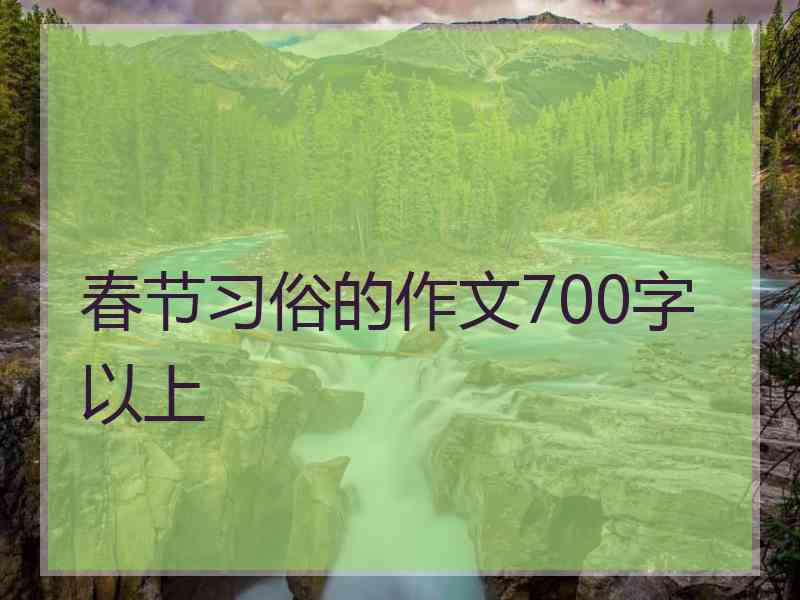 春节习俗的作文700字以上